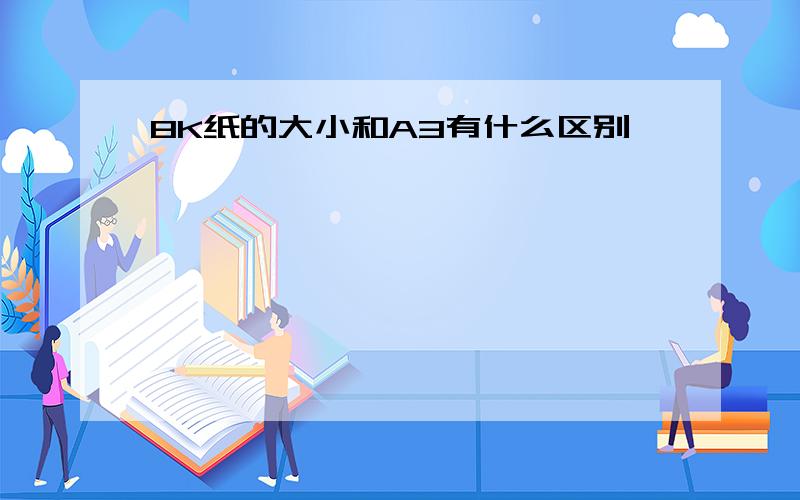 8K纸的大小和A3有什么区别